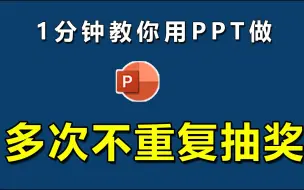 1分钟教你用PPT做

P

多次不重复抽奖